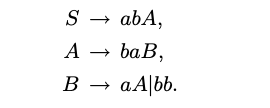 $S \rightarrow abA,$

$A \rightarrow baB,$

$B \rightarrow aA|bb.$